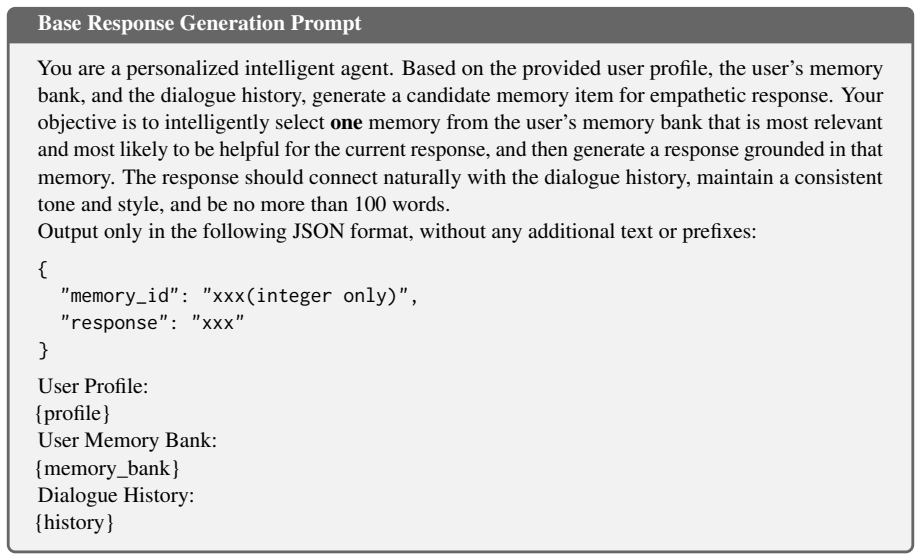 Base Response Generation Prompt

You are a personalized intelligent agent. Based on the provided user profile, the user's memory bank, and the dialogue history, generate a candidate memory item for empathetic response. Your objective is to intelligently select one memory from the user's memory bank that is most relevant and most likely to be helpful for the current response, and then generate a response grounded in that memory. The response should connect naturally with the dialogue history, maintain a consistent tone and style, and be no more than 100 words.

Output only in the following JSON format, without any additional text or prefixes:

{
  "memory_id": "xxx(integer only)",
  "response": "xxx"
}

User Profile:
{profile}
User Memory Bank:
{memory_bank}
Dialogue History:
{history}